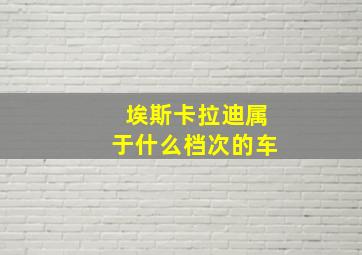 埃斯卡拉迪属于什么档次的车